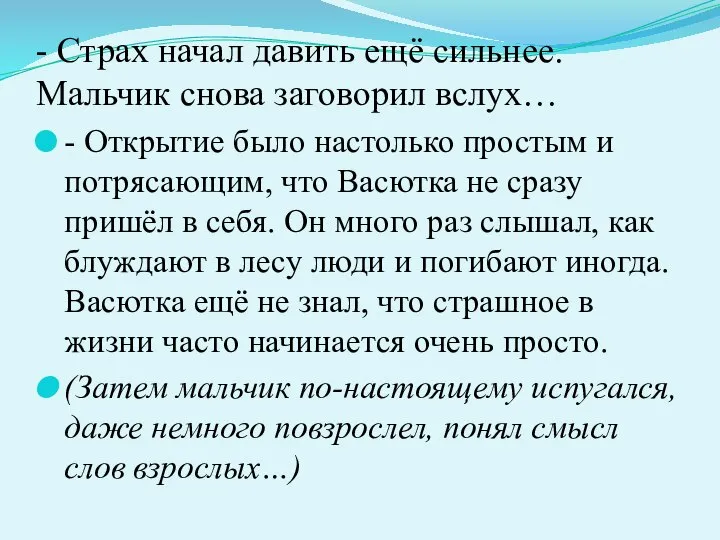 - Страх начал давить ещё сильнее. Мальчик снова заговорил вслух…

- Открытие было настолько простым и потрясающим, что Васютка не сразу пришёл в себя. Он много раз слышал, как блуждают в лесу люди и погибают иногда. Васютка ещё не знал, что страшное в жизни часто начинается очень просто.

(Затем мальчик по-настоящему испугался, даже немного повзрослел, понял смысл слов взрослых…)